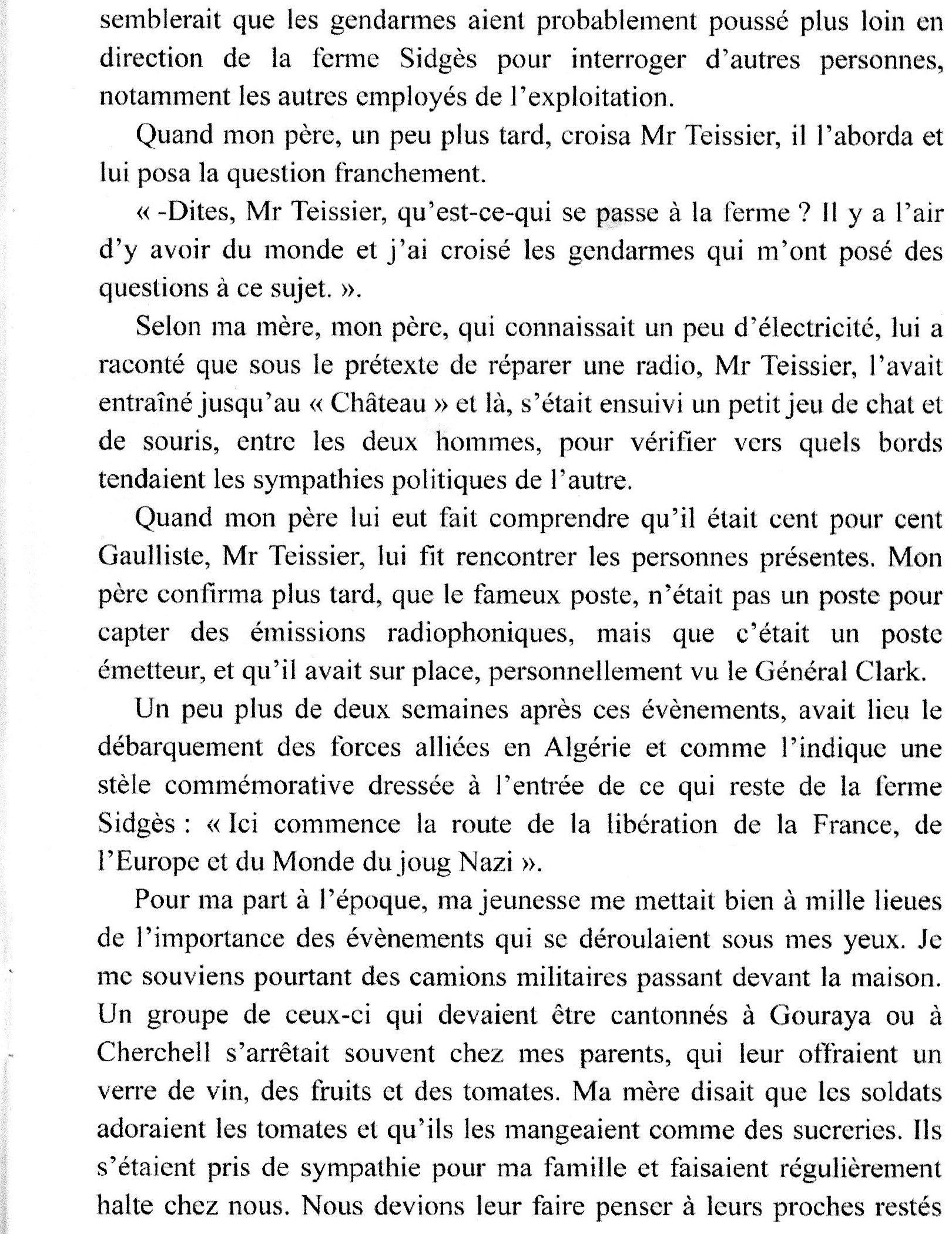 semblerait que les gendarmes aient probablement poussé plus loin en direction de la ferme Sidgès pour interroger d'autres personnes, notamment les autres employés de l'exploitation.

Quand mon père, un peu plus tard, croisa Mr Teissier, il l'aborda et lui posa la question franchement.

« -Dites, Mr Teissier, qu'est-ce-qui se passe à la ferme ? Il y a l'air d'y avoir du monde et j'ai croisé les gendarmes qui m'ont posé des questions à ce sujet. ».

Selon ma mère, mon père, qui connaissait un peu d'électricité, lui a raconté que sous le prétexte de réparer une radio, Mr Teissier, l'avait entraîné jusqu'au « Château » et là, s'était ensuivi un petit jeu de chat et de souris, entre les deux hommes, pour vérifier vers quels bords tendaient les sympathies politiques de l'autre.

Quand mon père lui eut fait comprendre qu'il était cent pour cent Gaulliste, Mr Teissier, lui fit rencontrer les personnes présentes. Mon père confirma plus tard, que le fameux poste, n'était pas un poste pour capter des émissions radiophoniques, mais que c'était un poste émetteur, et qu'il avait sur place, personnellement vu le Général Clark.

Un peu plus de deux semaines après ces évènements, avait lieu le débarquement des forces alliées en Algérie et comme l'indique une stèle commémorative dressée à l'entrée de ce qui reste de la ferme Sidgès : « Ici commence la route de la libération de la France, de l'Europe et du Monde du joug Nazi ».

Pour ma part à l'époque, ma jeunesse me mettait bien à mille lieues de l'importance des évènements qui se déroulaient sous mes yeux. Je me souviens pourtant des camions militaires passant devant la maison. Un groupe de ceux-ci qui devaient être cantonnés à Gouraya ou à Cherchell s'arrêtait souvent chez mes parents, qui leur offraient un verre de vin, des fruits et des tomates. Ma mère disait que les soldats adoraient les tomates et qu'ils les mangeaient comme des sucreries. Ils s'étaient pris de sympathie pour ma famille et faisaient régulièrement halte chez nous. Nous devions leur faire penser à leurs proches restés